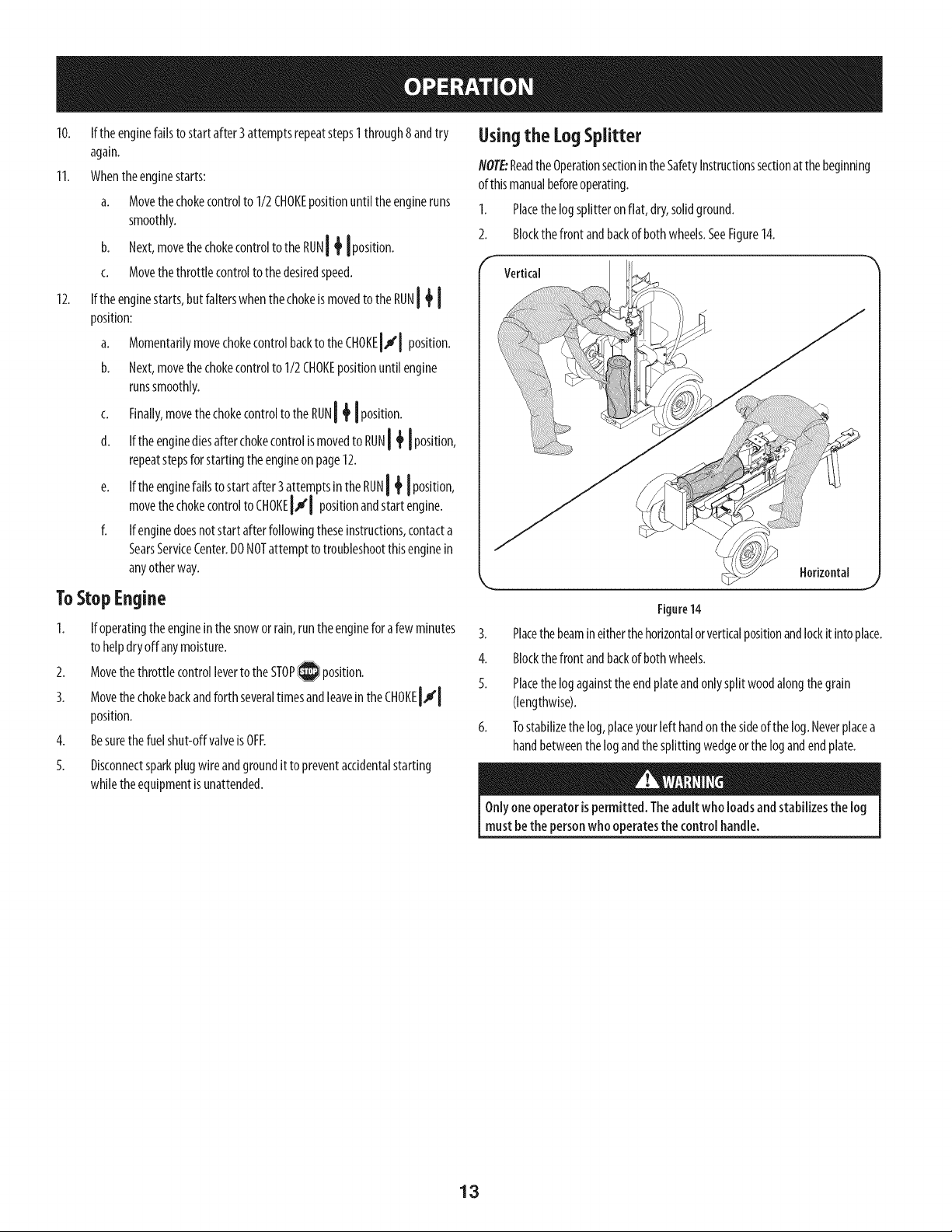 OPERATION

10. If the engine fails to start after 3 attempts repeat steps 1 through 8 and try again.

11. When the engine starts:

a. Move the choke control to 1/2 CHOKE position until the engine runs smoothly.

b. Next, move the choke control to the RUN position.

c. Move the throttle control to the desired speed.

12. If the engine starts, but falters when the choke is moved to the RUN position:

a. Momentarily move choke control back to the CHOKE position.

b. Next, move the choke control to 1/2 CHOKE position until engine runs smoothly.

c. Finally, move the choke control to the RUN position.

d. If the engine dies after choke control is moved to RUN position, repeat steps for starting the engine on page 12.

e. If the engine fails to start after 3 attempts in the RUN position, move the choke control to CHOKE position and start engine.

f. If engine does not start after following these instructions, contact a Sears Service Center. DO NOT attempt to troubleshoot this engine in any other way.

To Stop Engine

1. If operating the engine in the snow or rain, run the engine for a few minutes to help dry off any moisture.

2. Move the throttle control lever to the STOP position.

3. Move the choke back and forth several times and leave in the CHOKE position.

4. Be sure the fuel shut-off valve is OFF.

5. Disconnect spark plug wire and ground it to prevent accidental starting while the equipment is unattended.

Using the Log Splitter

NOTE: Read the Operation section in the Safety Instructions section at the beginning of this manual before operating.

1. Place the log splitter on flat, dry, solid ground.

2. Block the front and back of both wheels. See Figure 14.

Vertical

Horizontal

Figure 14

3. Place the beam in either the horizontal or vertical position and lock it into place.

4. Block the front and back of both wheels.

5. Place the log against the end plate and only split wood along the grain (lengthwise).

6. To stabilize the log, place your left hand on the side of the log. Never place a hand between the log and the splitting wedge or the log and end plate.

WARNING

Only one operator is permitted. The adult who loads and stabilizes the log must be the person who operates the control handle.

13